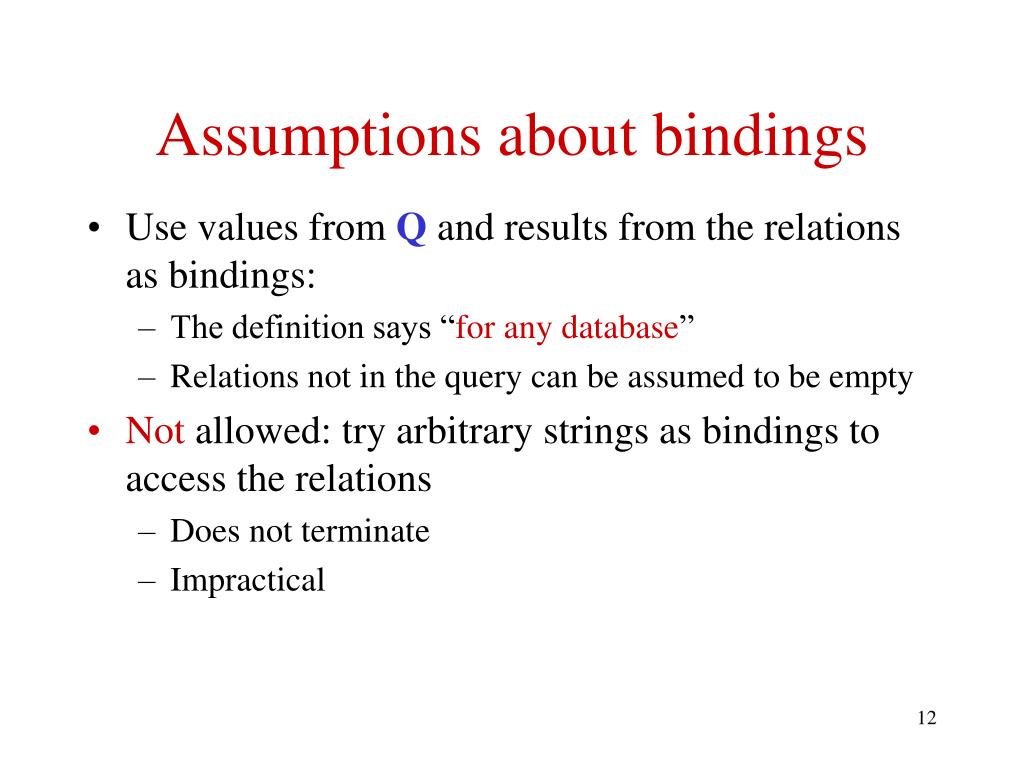 Assumptions about bindings

• Use values from Q and results from the relations as bindings:
– The definition says “for any database”
– Relations not in the query can be assumed to be empty
• Not allowed: try arbitrary strings as bindings to access the relations
– Does not terminate
– Impractical

12